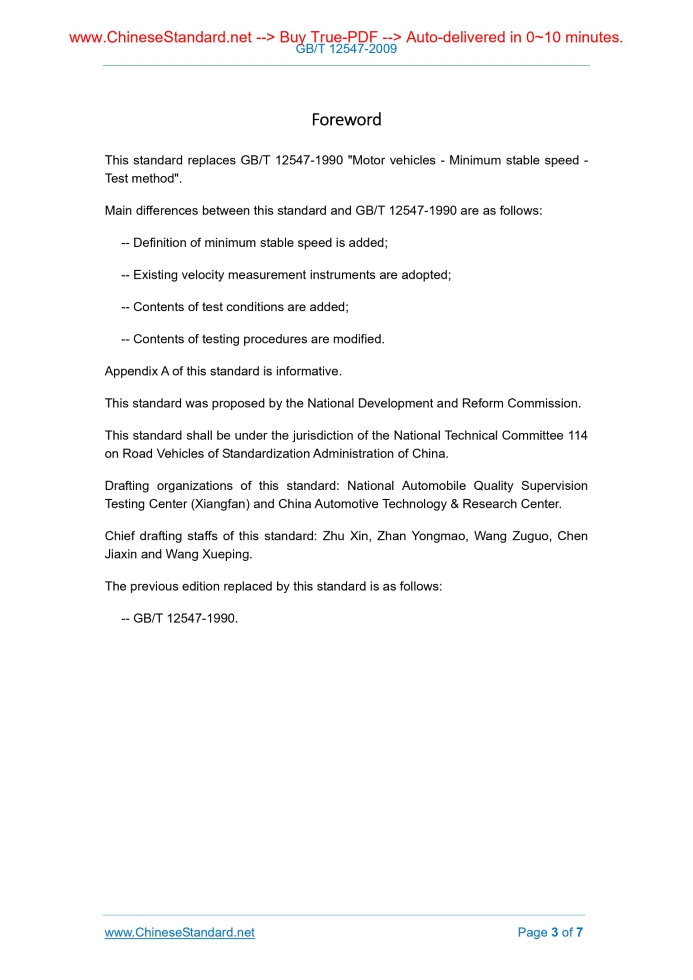 www.ChineseStandard.net --> Buy True-PDF --> Auto-delivered in 0~10 minutes.
GB/T 12547-2009

Foreword

This standard replaces GB/T 12547-1990 "Motor vehicles - Minimum stable speed - Test method".

Main differences between this standard and GB/T 12547-1990 are as follows:

-- Definition of minimum stable speed is added;

-- Existing velocity measurement instruments are adopted;

-- Contents of test conditions are added;

-- Contents of testing procedures are modified.

Appendix A of this standard is informative.

This standard was proposed by the National Development and Reform Commission.

This standard shall be under the jurisdiction of the National Technical Committee 114 on Road Vehicles of Standardization Administration of China.

Drafting organizations of this standard: National Automobile Quality Supervision Testing Center (Xiangfan) and China Automotive Technology & Research Center.

Chief drafting staffs of this standard: Zhu Xin, Zhan Yongmao, Wang Zuguo, Chen Jiaxin and Wang Xueping.

The previous edition replaced by this standard is as follows:

-- GB/T 12547-1990.

www.ChineseStandard.net

Page 3 of 7